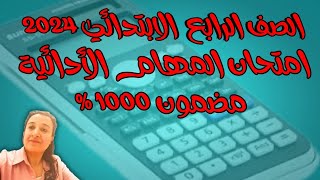 الصف الرابع الابتدائي 2024
امتحان المهام الأدائية
مضمون 1000 %